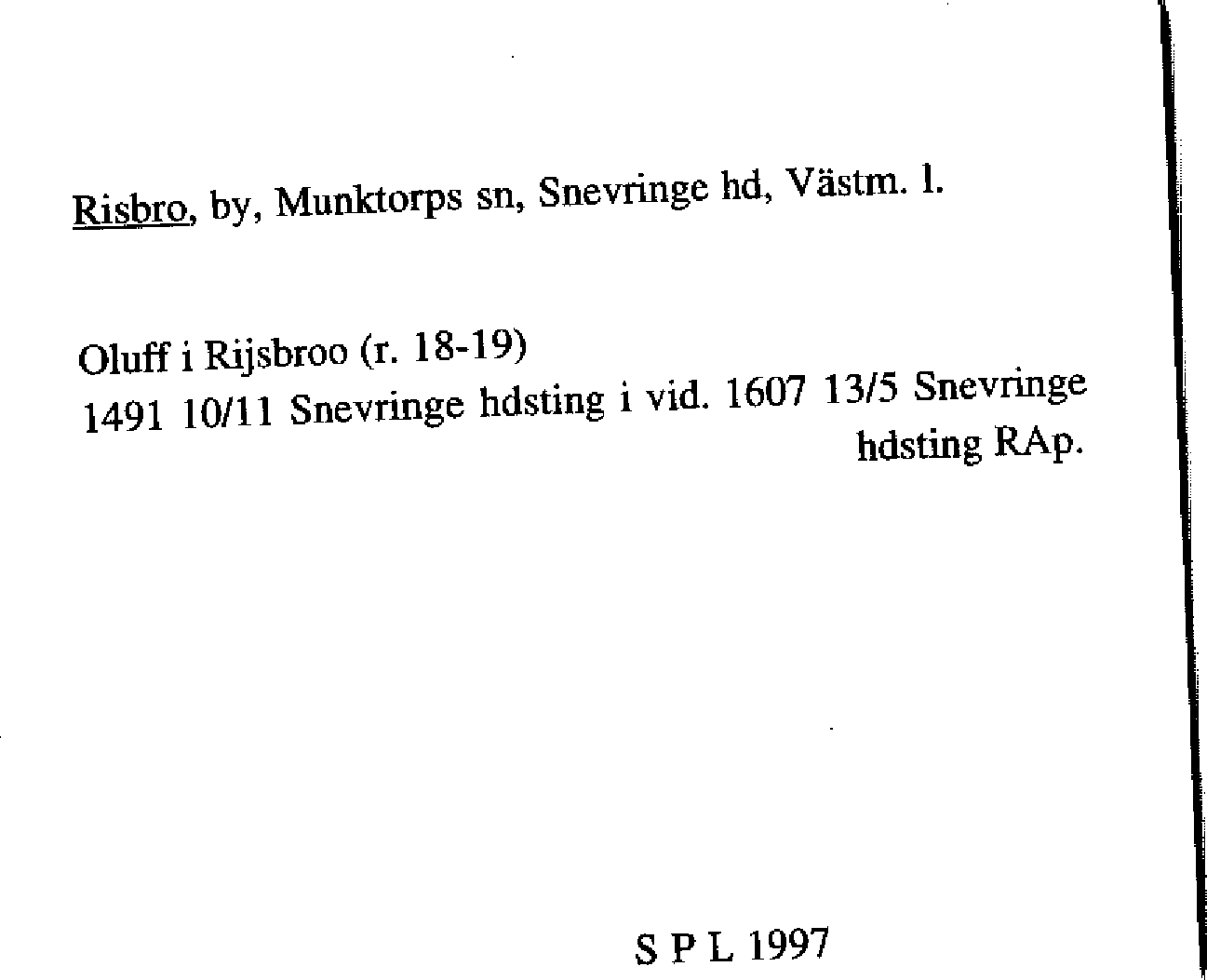 Risbro, by, Munktorps sn, Snevringe hd, Västm. l.

Oluff i Rijsbroo (r. 18-19)
1491 10/11 Snevringe hdsting i vid. 1607 13/5 Snevringe hdsting RAp.

S P L 1997